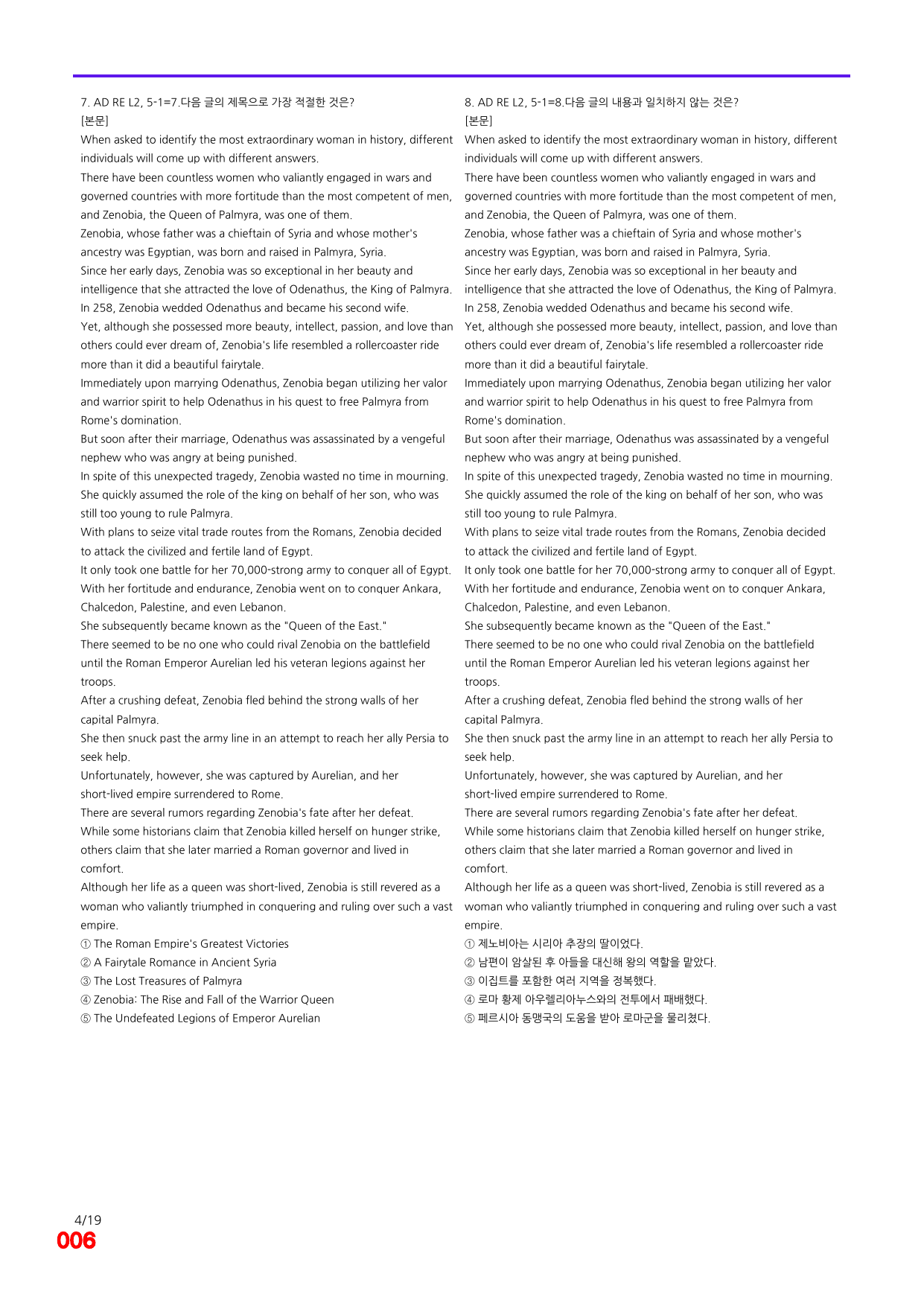 7. AD RE L2, 5-1=7.다음 글의 제목으로 가장 적절한 것은?
[본문]
When asked to identify the most extraordinary woman in history, different individuals will come up with different answers.
There have been countless women who valiantly engaged in wars and governed countries with more fortitude than the most competent of men, and Zenobia, the Queen of Palmyra, was one of them.
Zenobia, whose father was a chieftain of Syria and whose mother's ancestry was Egyptian, was born and raised in Palmyra, Syria.
Since her early days, Zenobia was so exceptional in her beauty and intelligence that she attracted the love of Odenathus, the King of Palmyra.
In 258, Zenobia wedded Odenathus and became his second wife.
Yet, although she possessed more beauty, intellect, passion, and love than others could ever dream of, Zenobia's life resembled a rollercoaster ride more than it did a beautiful fairytale.
Immediately upon marrying Odenathus, Zenobia began utilizing her valor and warrior spirit to help Odenathus in his quest to free Palmyra from Rome's domination.
But soon after their marriage, Odenathus was assassinated by a vengeful nephew who was angry at being punished.
In spite of this unexpected tragedy, Zenobia wasted no time in mourning.
She quickly assumed the role of the king on behalf of her son, who was still too young to rule Palmyra.
With plans to seize vital trade routes from the Romans, Zenobia decided to attack the civilized and fertile land of Egypt.
It only took one battle for her 70,000-strong army to conquer all of Egypt.
With her fortitude and endurance, Zenobia went on to conquer Ankara, Chalcedon, Palestine, and even Lebanon.
She subsequently became known as the "Queen of the East."
There seemed to be no one who could rival Zenobia on the battlefield until the Roman Emperor Aurelian led his veteran legions against her troops.
After a crushing defeat, Zenobia fled behind the strong walls of her capital Palmyra.
She then snuck past the army line in an attempt to reach her ally Persia to seek help.
Unfortunately, however, she was captured by Aurelian, and her short-lived empire surrendered to Rome.
There are several rumors regarding Zenobia's fate after her defeat.
While some historians claim that Zenobia killed herself on hunger strike, others claim that she later married a Roman governor and lived in comfort.
Although her life as a queen was short-lived, Zenobia is still revered as a woman who valiantly triumphed in conquering and ruling over such a vast empire.
① The Roman Empire's Greatest Victories
② A Fairytale Romance in Ancient Syria
③ The Lost Treasures of Palmyra
④ Zenobia: The Rise and Fall of the Warrior Queen
⑤ The Undefeated Legions of Emperor Aurelian

8. AD RE L2, 5-1=8.다음 글의 내용과 일치하지 않는 것은?
[본문]
When asked to identify the most extraordinary woman in history, different individuals will come up with different answers.
There have been countless women who valiantly engaged in wars and governed countries with more fortitude than the most competent of men, and Zenobia, the Queen of Palmyra, was one of them.
Zenobia, whose father was a chieftain of Syria and whose mother's ancestry was Egyptian, was born and raised in Palmyra, Syria.
Since her early days, Zenobia was so exceptional in her beauty and intelligence that she attracted the love of Odenathus, the King of Palmyra.
In 258, Zenobia wedded Odenathus and became his second wife.
Yet, although she possessed more beauty, intellect, passion, and love than others could ever dream of, Zenobia's life resembled a rollercoaster ride more than it did a beautiful fairytale.
Immediately upon marrying Odenathus, Zenobia began utilizing her valor and warrior spirit to help Odenathus in his quest to free Palmyra from Rome's domination.
But soon after their marriage, Odenathus was assassinated by a vengeful nephew who was angry at being punished.
In spite of this unexpected tragedy, Zenobia wasted no time in mourning.
She quickly assumed the role of the king on behalf of her son, who was still too young to rule Palmyra.
With plans to seize vital trade routes from the Romans, Zenobia decided to attack the civilized and fertile land of Egypt.
It only took one battle for her 70,000-strong army to conquer all of Egypt.
With her fortitude and endurance, Zenobia went on to conquer Ankara, Chalcedon, Palestine, and even Lebanon.
She subsequently became known as the "Queen of the East."
There seemed to be no one who could rival Zenobia on the battlefield until the Roman Emperor Aurelian led his veteran legions against her troops.
After a crushing defeat, Zenobia fled behind the strong walls of her capital Palmyra.
She then snuck past the army line in an attempt to reach her ally Persia to seek help.
Unfortunately, however, she was captured by Aurelian, and her short-lived empire surrendered to Rome.
There are several rumors regarding Zenobia's fate after her defeat.
While some historians claim that Zenobia killed herself on hunger strike, others claim that she later married a Roman governor and lived in comfort.
Although her life as a queen was short-lived, Zenobia is still revered as a woman who valiantly triumphed in conquering and ruling over such a vast empire.
① 제노비아는 시리아 추장의 딸이었다.
② 남편이 암살된 후 아들을 대신해 왕의 역할을 맡았다.
③ 이집트를 포함한 여러 지역을 정복했다.
④ 로마 황제 아우렐리아누스와의 전투에서 패배했다.
⑤ 페르시아 동맹국의 도움을 받아 로마군을 물리쳤다.

4/19
006